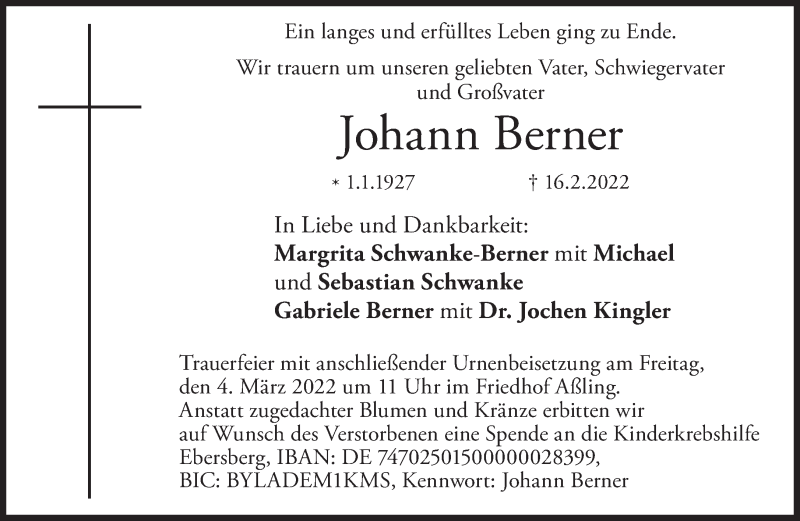 Ein langes und erfülltes Leben ging zu Ende.

Wir trauern um unseren geliebten Vater, Schwiegervater und Großvater

Johann Berner

* 1.1.1927 † 16.2.2022

In Liebe und Dankbarkeit:
Margrita Schwanke-Berner mit Michael
und Sebastian Schwanke
Gabriele Berner mit Dr. Jochen Kingler

Trauerfeier mit anschließender Urnenbeisetzung am Freitag, den 4. März 2022 um 11 Uhr im Friedhof Aßling. Anstatt zugedachter Blumen und Kränze erbitten wir auf Wunsch des Verstorbenen eine Spende an die Kinderkrebshilfe Ebersberg, IBAN: DE 74702501500000028399, BIC: BYLADEM1KMS, Kennwort: Johann Berner